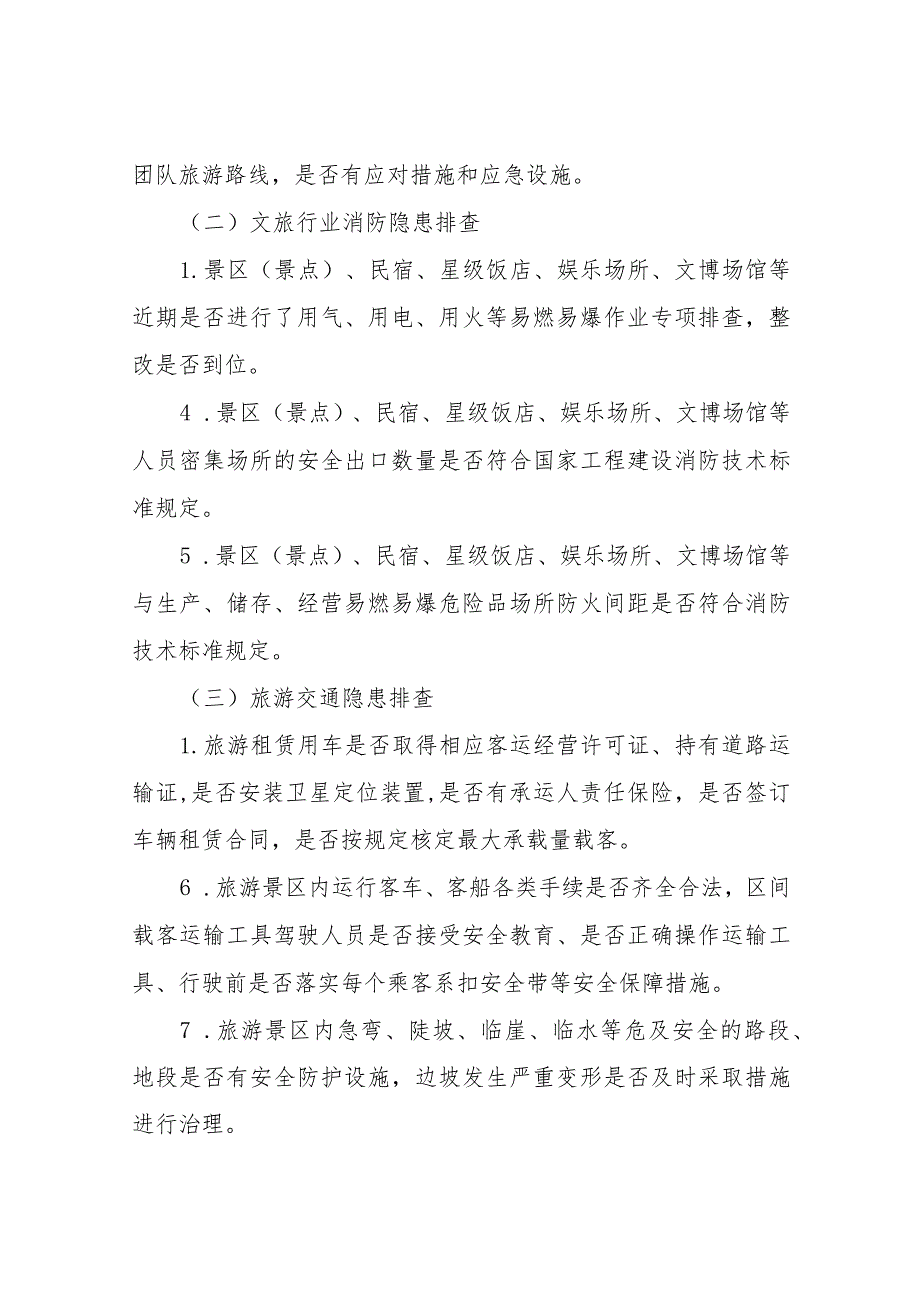 团队旅游路线，是否有应对措施和应急设施。

（二）文旅行业消防隐患排查

1.景区（景点）、民宿、星级饭店、娱乐场所、文博场馆等近期是否进行了用气、用电、用火等易燃易爆作业专项排查，整改是否到位。

4．景区（景点）、民宿、星级饭店、娱乐场所、文博场馆等人员密集场所的安全出口数量是否符合国家工程建设消防技术标准规定。

5．景区（景点）、民宿、星级饭店、娱乐场所、文博场馆等与生产、储存、经营易燃易爆危险品场所防火间距是否符合消防技术标准规定。

（三）旅游交通隐患排查

1.旅游租赁用车是否取得相应客运经营许可证、持有道路运输证,是否安装卫星定位装置,是否有承运人责任保险，是否签订车辆租赁合同，是否按规定核定最大承载量载客。

6．旅游景区内运行客车、客船各类手续是否齐全合法，区间载客运输工具驾驶人员是否接受安全教育、是否正确操作运输工具、行驶前是否落实每个乘客系扣安全带等安全保障措施。

7．旅游景区内急弯、陡坡、临崖、临水等危及安全的路段、地段是否有安全防护设施，边坡发生严重变形是否及时采取措施进行治理。